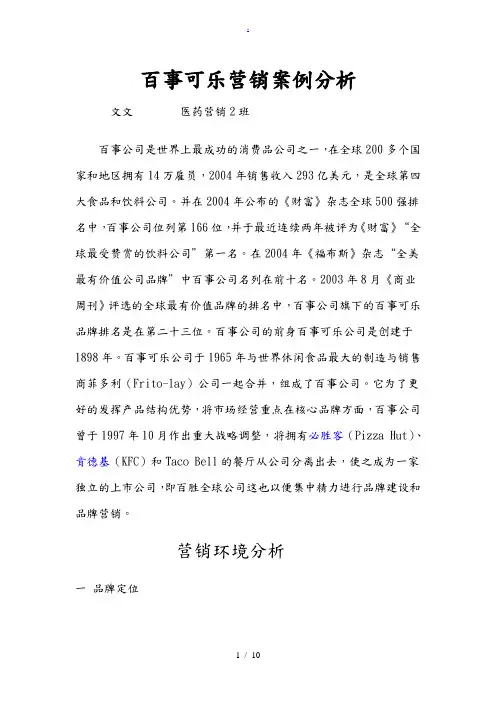 .

百事可乐营销案例分析

文文　　医药营销2班

百事公司是世界上最成功的消费品公司之一，在全球200多个国家和地区拥有14万雇员，2004年销售收入293亿美元，是全球第四大食品和饮料公司。并在2004年公布的《财富》杂志全球500强排名中，百事公司位列第166位，并于最近连续两年被评为《财富》"全球最受赞赏的饮料公司"第一名。在2004年《福布斯》杂志"全美最有价值公司品牌"中百事公司名列在前十名。2003年8月《商业周刊》评选的全球最有价值品牌的排名中，百事公司旗下的百事可乐品牌排名是在第二十三位。百事公司的前身百事可乐公司是创建于1898年。百事可乐公司于1965年与世界休闲食品最大的制造与销售商菲多利（Frito-lay）公司一起合并，组成了百事公司。它为了更好的发挥产品结构优势，将市场经营重点在核心品牌方面，百事公司曾于1997年10月作出重大战略调整，将拥有必胜客（Pizza Hut）、肯德基（KFC）和Taco Bell的餐厅从公司分离出去，使之成为一家独立的上市公司，即百胜全球公司这也以便集中精力进行品牌建设和品牌营销。

营销环境分析

一 品牌定位

1 / 10